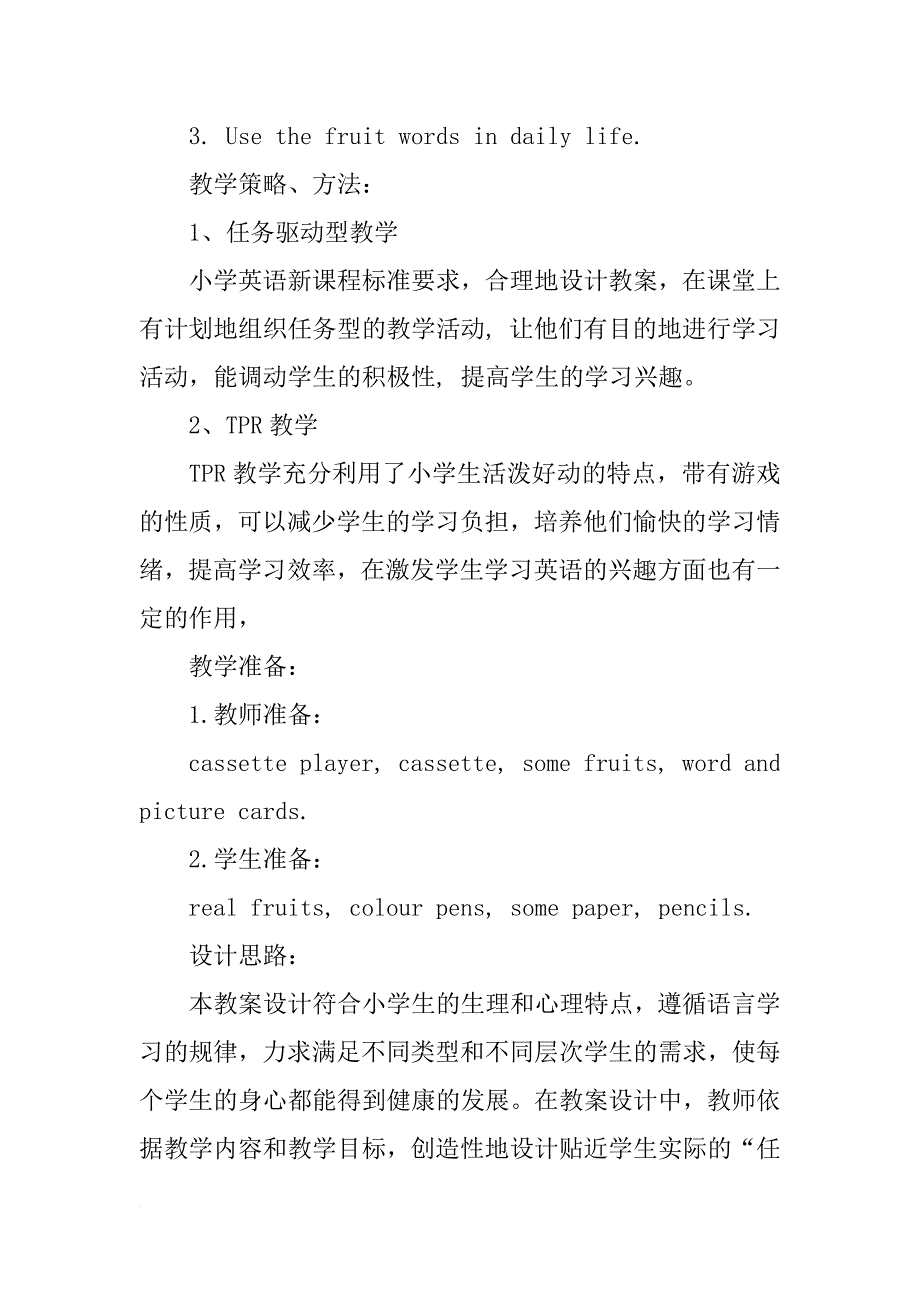 3. Use the fruit words in daily life.

教学策略、方法：

1、任务驱动型教学

小学英语新课程标准要求，合理地设计教案，在课堂上有计划地组织任务型的教学活动，让他们有目的地进行学习活动，能调动学生的积极性，提高学生的学习兴趣。

2、TPR 教学

TPR 教学充分利用了小学生活泼好动的特点，带有游戏的性质，可以减少学生的学习负担，培养他们愉快的学习情绪，提高学习效率，在激发学生学习英语的兴趣方面也有一定的作用，

教学准备：

1.教师准备：

cassette player, cassette, some fruits, word and picture cards.

2.学生准备：

real fruits, colour pens, some paper, pencils.

设计思路：

本教案设计符合小学生的生理和心理特点，遵循语言学习的规律，力求满足不同类型和不同层次学生的需求，使每个学生的身心都能得到健康的发展。在教案设计中，教师依据教学内容和教学目标，创造性地设计贴近学生实际的“任